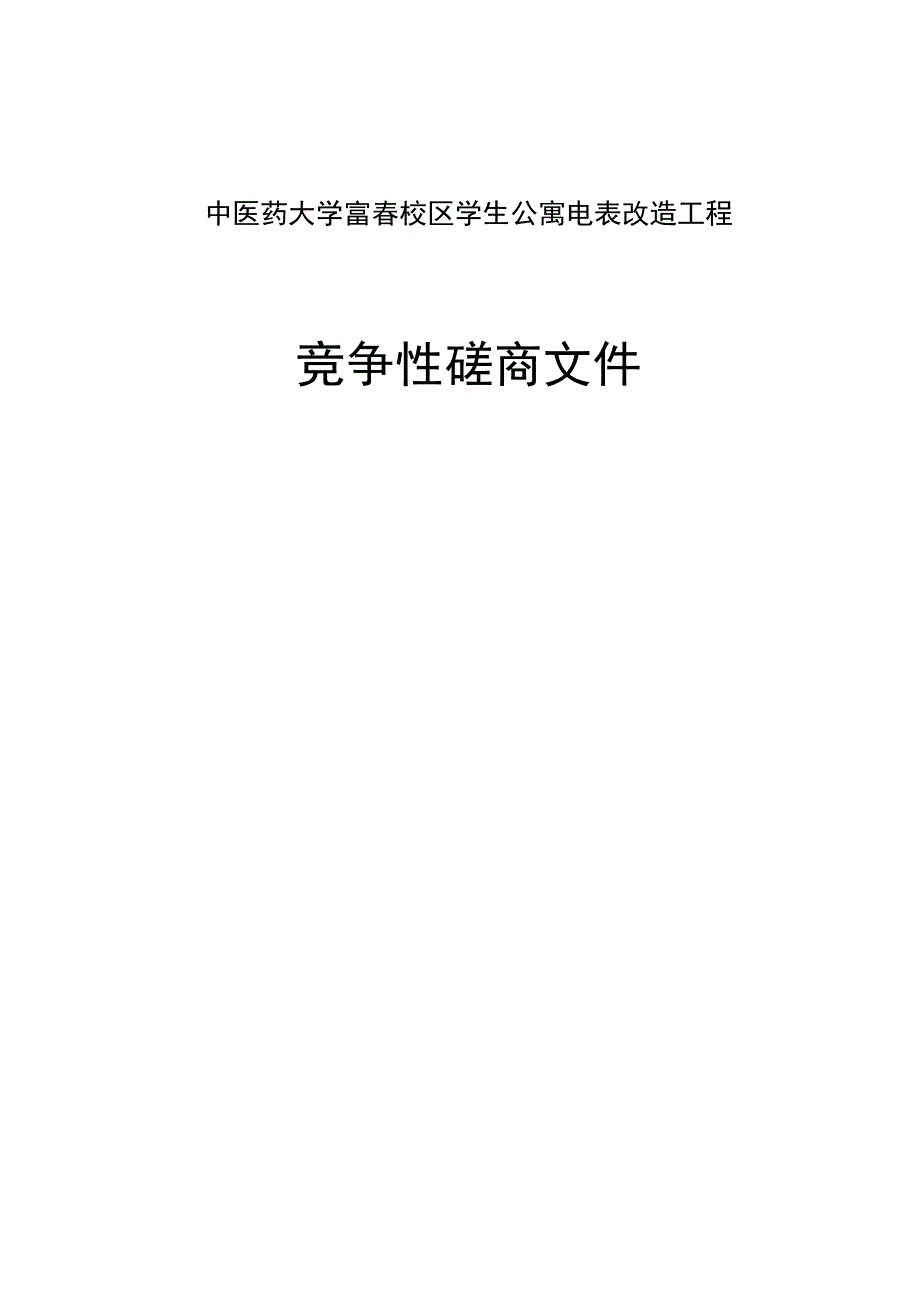 中医药大学富春校区学生公寓电表改造工程

竞争性磋商文件